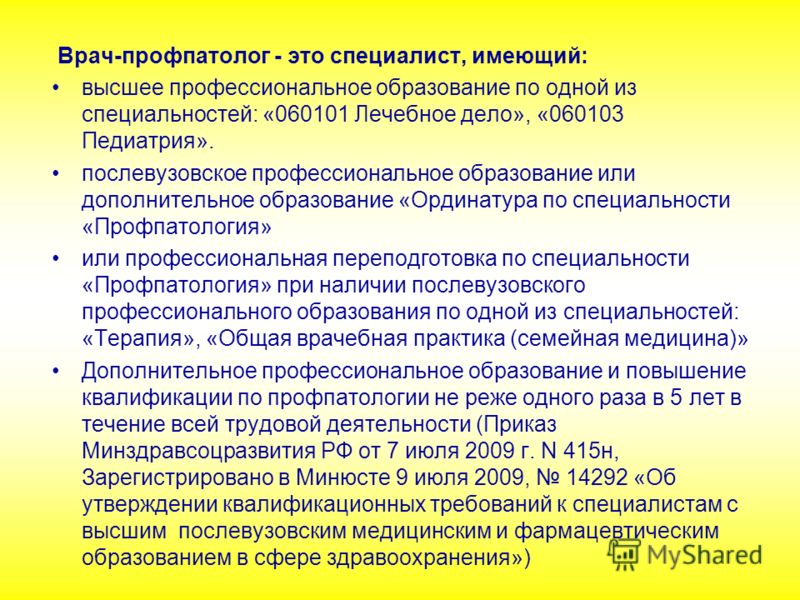 Врач-профпатолог - это специалист, имеющий:

• высшее профессиональное образование по одной из специальностей: «060101 Лечебное дело», «060103 Педиатрия».

• послевузовское профессиональное образование или дополнительное образование «Ординатура по специальности «Профпатология»

• или профессиональная переподготовка по специальности «Профпатология» при наличии послевузовского профессионального образования по одной из специальностей: «Терапия», «Общая врачебная практика (семейная медицина)»

• Дополнительное профессиональное образование и повышение квалификации по профпатологии не реже одного раза в 5 лет в течение всей трудовой деятельности (Приказ Минздравсоцразвития РФ от 7 июля 2009 г. N 415н, Зарегистрировано в Минюсте 9 июля 2009, № 14292 «Об утверждении квалификационных требований к специалистам с высшим послевузовским медицинским и фармацевтическим образованием в сфере здравоохранения»)

MyShared